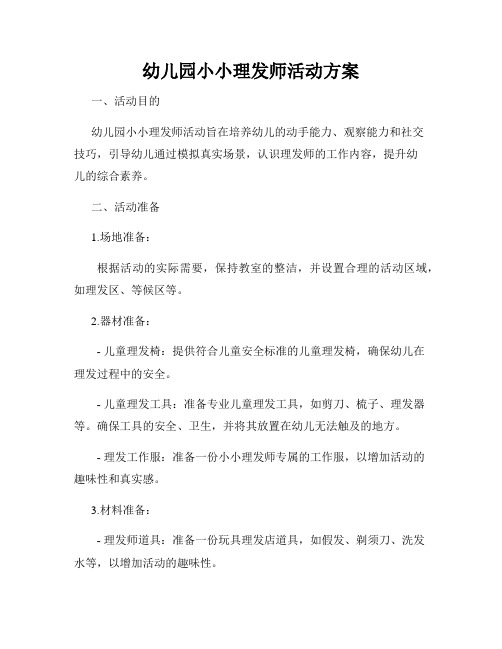 幼儿园小小理发师活动方案

一、活动目的

幼儿园小小理发师活动旨在培养幼儿的动手能力、观察能力和社交技巧，引导幼儿通过模拟真实场景，认识理发师的工作内容，提升幼儿的综合素养。

二、活动准备

1.场地准备：

根据活动的实际需要，保持教室的整洁，并设置合理的活动区域，如理发区、等候区等。

2.器材准备：

- 儿童理发椅：提供符合儿童安全标准的儿童理发椅，确保幼儿在理发过程中的安全。

- 儿童理发工具：准备专业儿童理发工具，如剪刀、梳子、理发器等。确保工具的安全、卫生，并将其放置在幼儿无法触及的地方。

- 理发工作服：准备一份小小理发师专属的工作服，以增加活动的趣味性和真实感。

3.材料准备：

- 理发师道具：准备一份玩具理发店道具，如假发、剃须刀、洗发水等，以增加活动的趣味性。